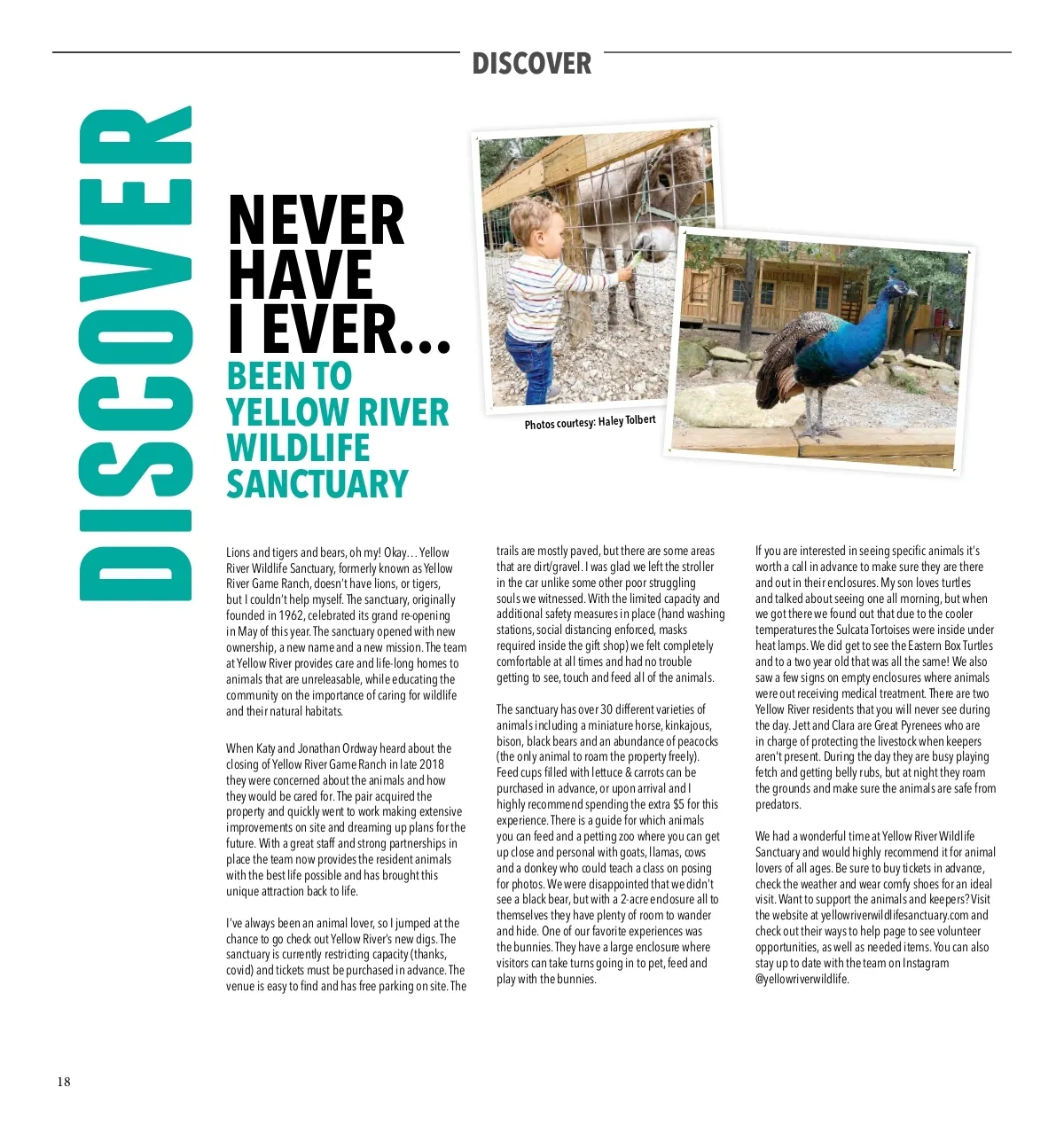 DISCOVER

DISCOVER

NEVER HAVE I EVER...

BEEN TO YELLOW RIVER WILDLIFE SANCTUARY

Photos courtesy: Haley Tolbert

Lions and tigers and bears, oh my! Okay… Yellow River Wildlife Sanctuary, formerly known as Yellow River Game Ranch, doesn't have lions, or tigers, but I couldn't help myself. The sanctuary, originally founded in 1962, celebrated its grand re-opening in May of this year. The sanctuary opened with new ownership, a new name and a new mission. The team at Yellow River provides care and life-long homes to animals that are unreleasable, while educating the community on the importance of caring for wildlife and their natural habitats.

When Katy and Jonathan Ordway heard about the closing of Yellow River Game Ranch in late 2018 they were concerned about the animals and how they would be cared for. The pair acquired the property and quickly went to work making extensive improvements on site and dreaming up plans for the future. With a great staff and strong partnerships in place the team now provides the resident animals with the best life possible and has brought this unique attraction back to life.

I've always been an animal lover, so I jumped at the chance to go check out Yellow River's new digs. The sanctuary is currently restricting capacity (thanks, covid) and tickets must be purchased in advance. The venue is easy to find and has free parking on site. The trails are mostly paved, but there are some areas that are dirt/gravel. I was glad we left the stroller in the car unlike some other poor struggling souls we witnessed. With the limited capacity and additional safety measures in place (hand washing stations, social distancing enforced, masks required inside the gift shop) we felt completely comfortable at all times and had no trouble getting to see, touch and feed all of the animals.

The sanctuary has over 30 different varieties of animals including a miniature horse, kinkajous, bison, black bears and an abundance of peacocks (the only animal to roam the property freely). Feed cups filled with lettuce & carrots can be purchased in advance, or upon arrival and I highly recommend spending the extra $5 for this experience. There is a guide for which animals you can feed and a petting zoo where you can get up close and personal with goats, llamas, cows and a donkey who could teach a class on posing for photos. We were disappointed that we didn't see a black bear, but with a 2-acre enclosure all to themselves they have plenty of room to wander and hide. One of our favorite experiences was the bunnies. They have a large enclosure where visitors can take turns going in to pet, feed and play with the bunnies.

If you are interested in seeing specific animals it's worth a call in advance to make sure they are there and out in their enclosures. My son loves turtles and talked about seeing one all morning, but when we got there we found out that due to the cooler temperatures the Sulcata Tortoises were inside under heat lamps. We did get to see the Eastern Box Turtles and to a two year old that was all the same! We also saw a few signs on empty enclosures where animals were out receiving medical treatment. There are two Yellow River residents that you will never see during the day. Jett and Clara are Great Pyrenees who are in charge of protecting the livestock when keepers aren't present. During the day they are busy playing fetch and getting belly rubs, but at night they roam the grounds and make sure the animals are safe from predators.

We had a wonderful time at Yellow River Wildlife Sanctuary and would highly recommend it for animal lovers of all ages. Be sure to buy tickets in advance, check the weather and wear comfy shoes for an ideal visit. Want to support the animals and keepers? Visit the website at yellowriverwildlifesanctuary.com and check out their ways to help page to see volunteer opportunities, as well as needed items. You can also stay up to date with the team on Instagram @yellowriverwildlife.

18